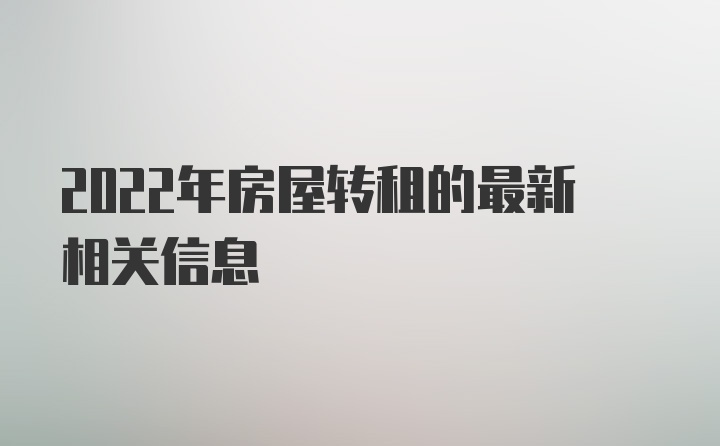 2022年房屋转租的最新相关信息